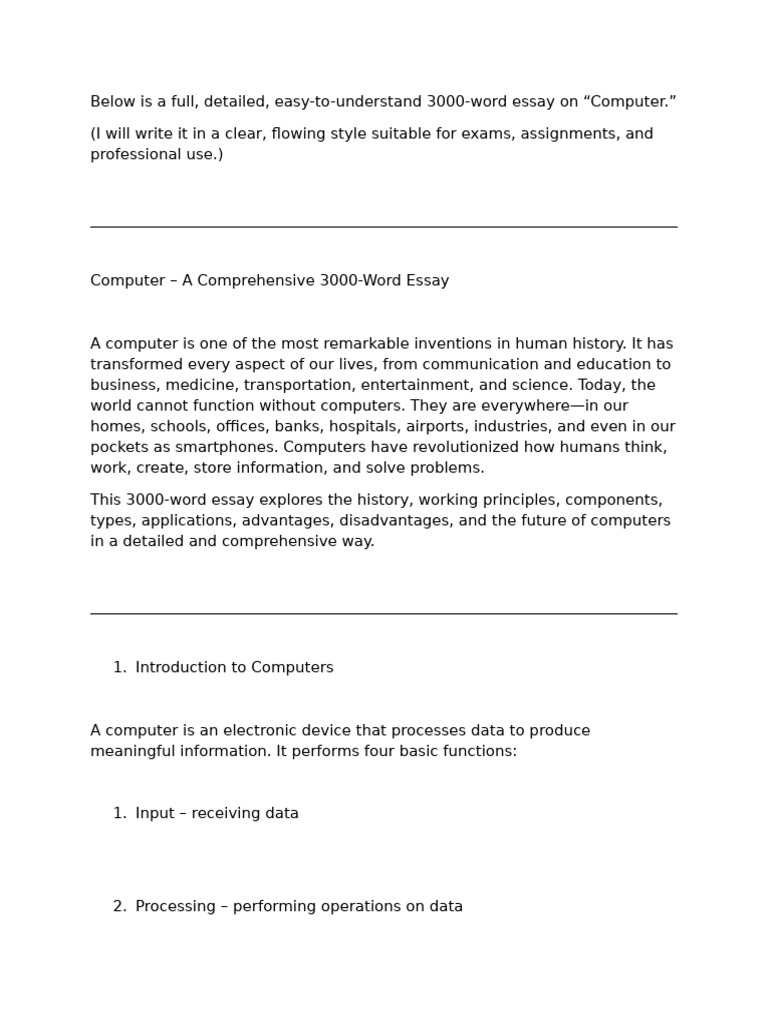 Below is a full, detailed, easy-to-understand 3000-word essay on “Computer.”

(I will write it in a clear, flowing style suitable for exams, assignments, and professional use.)

Computer – A Comprehensive 3000-Word Essay

A computer is one of the most remarkable inventions in human history. It has transformed every aspect of our lives, from communication and education to business, medicine, transportation, entertainment, and science. Today, the world cannot function without computers. They are everywhere—in our homes, schools, offices, banks, hospitals, airports, industries, and even in our pockets as smartphones. Computers have revolutionized how humans think, work, create, store information, and solve problems.

This 3000-word essay explores the history, working principles, components, types, applications, advantages, disadvantages, and the future of computers in a detailed and comprehensive way.

1. Introduction to Computers

A computer is an electronic device that processes data to produce meaningful information. It performs four basic functions:

1. Input – receiving data

2. Processing – performing operations on data